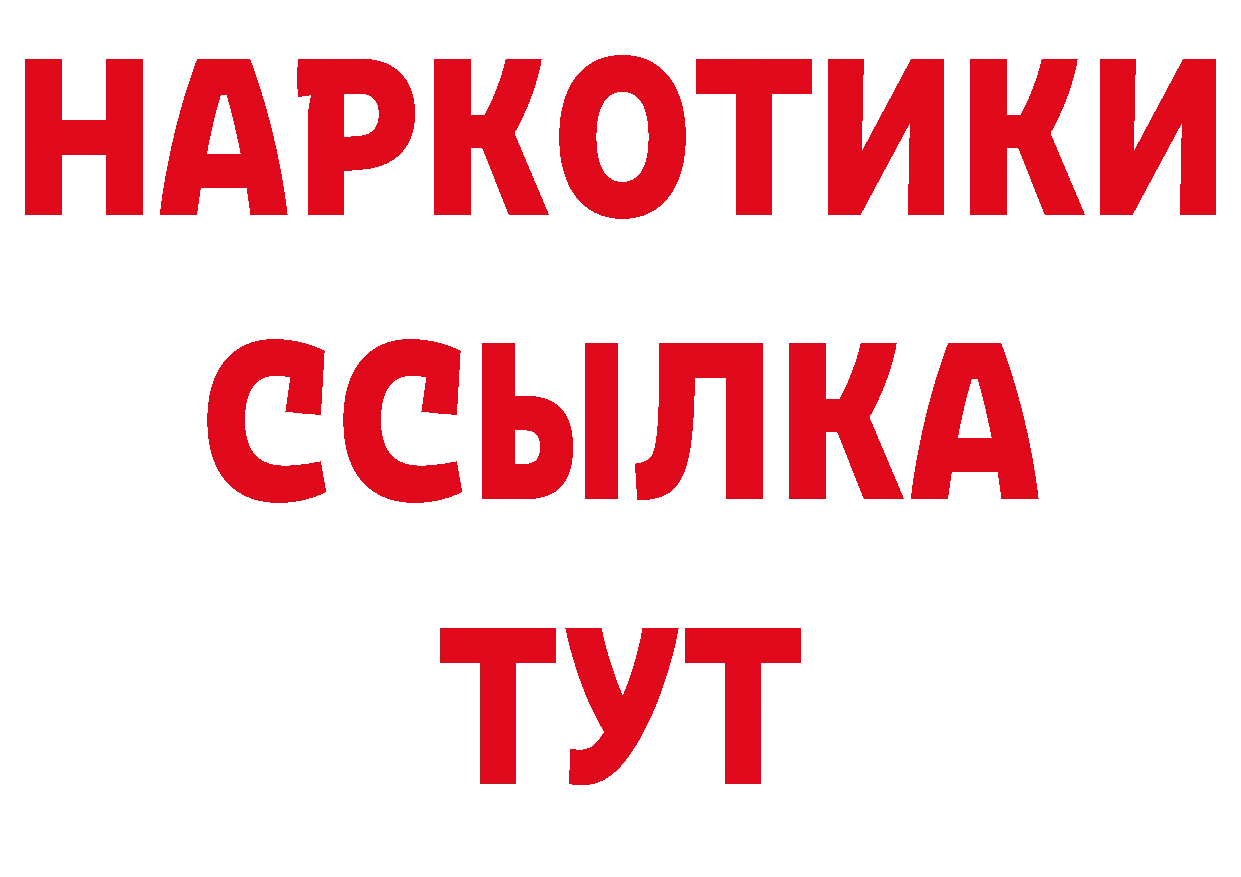 НАРКОТИКИ
ССЫЛКА
ТУТ